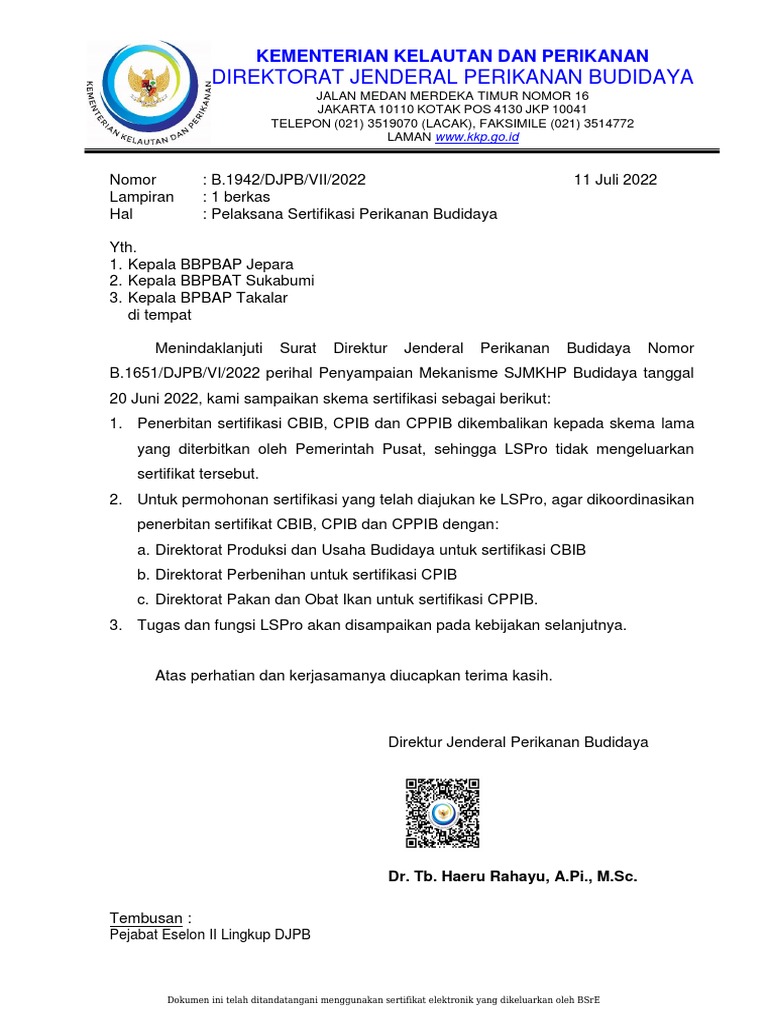 KEMENTERIAN KELAUTAN DAN PERIKANAN
KEMENTERIAN KELAUTAN DAN PERIKANAN
DIREKTORAT JENDERAL PERIKANAN BUDIDAYA
JALAN MEDAN MERDEKA TIMUR NOMOR 16
JAKARTA 10110 KOTAK POS 4130 JKP 10041
TELEPON (021) 3519070 (LACAK), FAKSIMILE (021) 3514772
LAMAN www.kkp.go.id

Nomor : B.1942/DJPB/VII/2022 11 Juli 2022
Lampiran : 1 berkas
Hal : Pelaksana Sertifikasi Perikanan Budidaya

Yth.
1. Kepala BBPBAP Jepara
2. Kepala BBPBAT Sukabumi
3. Kepala BPBAP Takalar
di tempat

Menindaklanjuti Surat Direktur Jenderal Perikanan Budidaya Nomor B.1651/DJPB/VI/2022 perihal Penyampaian Mekanisme SJMKHP Budidaya tanggal 20 Juni 2022, kami sampaikan skema sertifikasi sebagai berikut:
1. Penerbitan sertifikasi CBIB, CPIB dan CPPIB dikembalikan kepada skema lama yang diterbitkan oleh Pemerintah Pusat, sehingga LSPro tidak mengeluarkan sertifikat tersebut.
2. Untuk permohonan sertifikasi yang telah diajukan ke LSPro, agar dikoordinasikan penerbitan sertifikat CBIB, CPIB dan CPPIB dengan:
a. Direktorat Produksi dan Usaha Budidaya untuk sertifikasi CBIB
b. Direktorat Perbenihan untuk sertifikasi CPIB
c. Direktorat Pakan dan Obat Ikan untuk sertifikasi CPPIB.
3. Tugas dan fungsi LSPro akan disampaikan pada kebijakan selanjutnya.

Atas perhatian dan kerjasamanya diucapkan terima kasih.

Direktur Jenderal Perikanan Budidaya

Dr. Tb. Haeru Rahayu, A.Pi., M.Sc.

Tembusan :
Pejabat Eselon II Lingkup DJPB

Dokumen ini telah ditandatangani menggunakan sertifikat elektronik yang dikeluarkan oleh BSrE